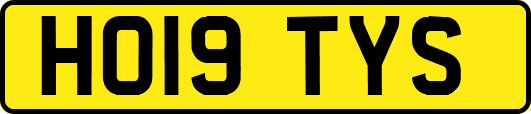 HO19 TYS